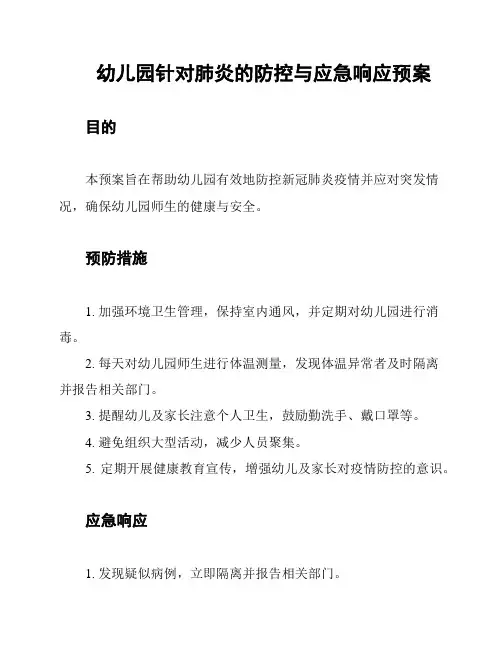 幼儿园针对肺炎的防控与应急响应预案

目的

本预案旨在帮助幼儿园有效地防控新冠肺炎疫情并应对突发情况，确保幼儿园师生的健康与安全。

预防措施

1. 加强环境卫生管理，保持室内通风，并定期对幼儿园进行消毒。
2. 每天对幼儿园师生进行体温测量，发现体温异常者及时隔离并报告相关部门。
3. 提醒幼儿及家长注意个人卫生，鼓励勤洗手、戴口罩等。
4. 避免组织大型活动，减少人员聚集。
5. 定期开展健康教育宣传，增强幼儿及家长对疫情防控的意识。

应急响应

1. 发现疑似病例，立即隔离并报告相关部门。